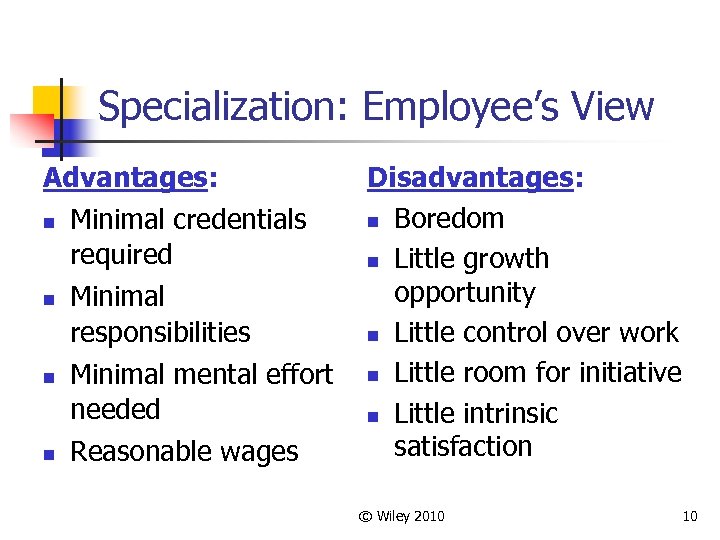 Specialization: Employee's View

Advantages:
- Minimal credentials required
- Minimal responsibilities
- Minimal mental effort needed
- Reasonable wages

Disadvantages:
- Boredom
- Little growth opportunity
- Little control over work
- Little room for initiative
- Little intrinsic satisfaction

© Wiley 2010

10